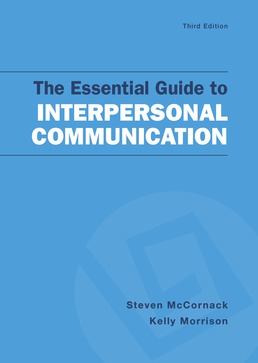 Third Edition

The Essential Guide to
INTERPERSONAL
COMMUNICATION

Steven McCornack
Kelly Morrison